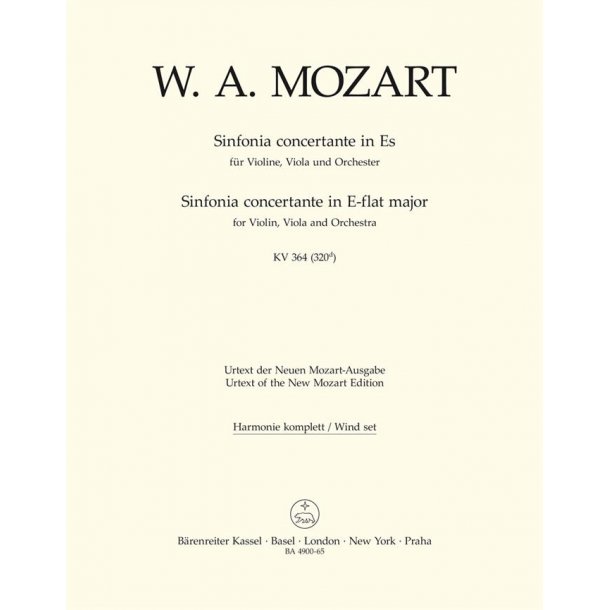 W. A. MOZART

Sinfonia concertante in Es
für Violine, Viola und Orchester

Sinfonia concertante in E-flat major
for Violin, Viola and Orchestra

KV 364 ($320^d$)

Urtext der Neuen Mozart-Ausgabe
Urtext of the New Mozart Edition

Harmonie komplett / Wind set

Bärenreiter Kassel · Basel · London · New York · Praha
BA 4900-65